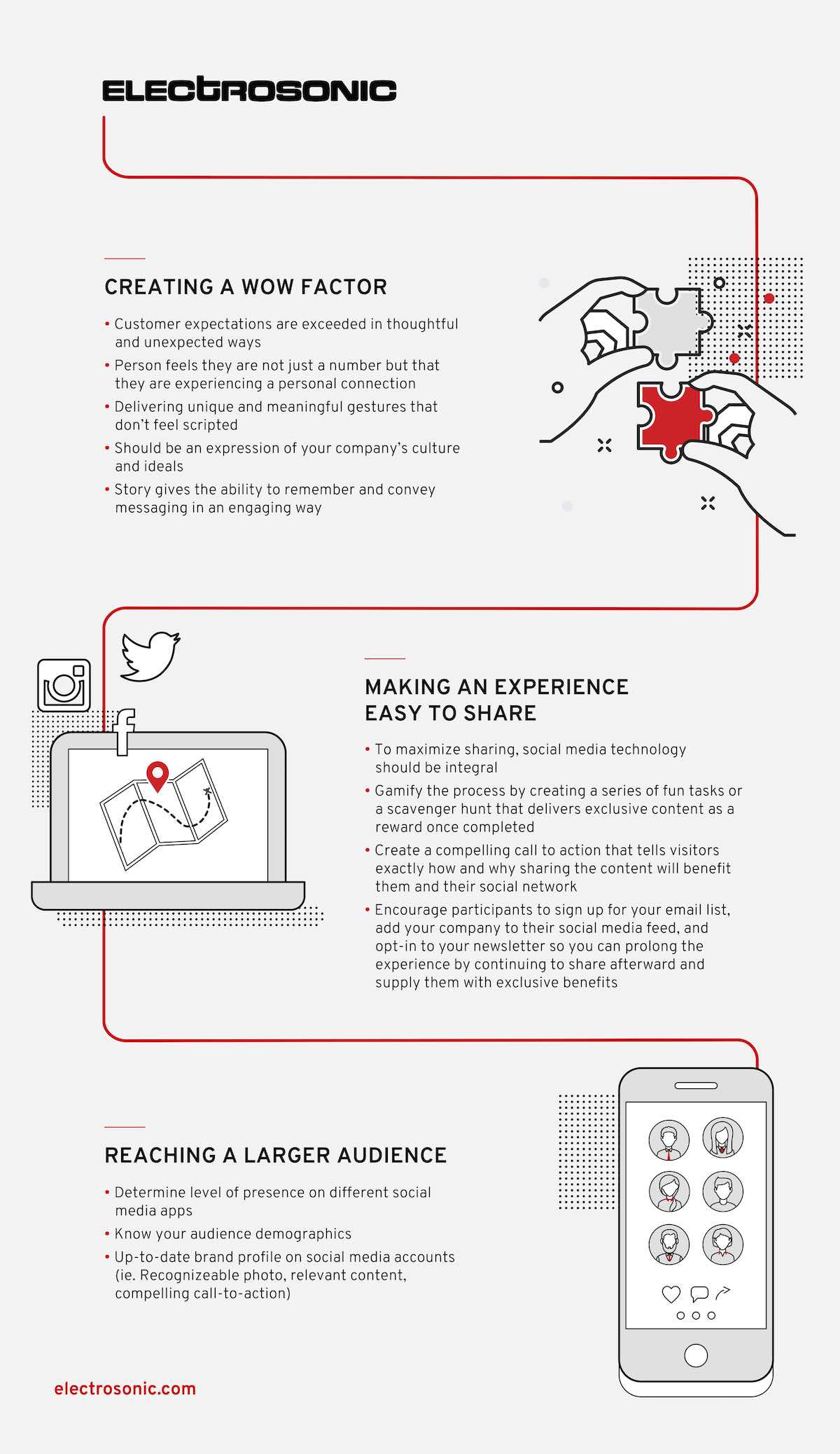 ELECTROSONIC

CREATING A WOW FACTOR

• Customer expectations are exceeded in thoughtful and unexpected ways
• Person feels they are not just a number but that they are experiencing a personal connection
• Delivering unique and meaningful gestures that don't feel scripted
• Should be an expression of your company's culture and ideals
• Story gives the ability to remember and convey messaging in an engaging way

MAKING AN EXPERIENCE EASY TO SHARE

• To maximize sharing, social media technology should be integral
• Gamify the process by creating a series of fun tasks or a scavenger hunt that delivers exclusive content as a reward once completed
• Create a compelling call to action that tells visitors exactly how and why sharing the content will benefit them and their social network
• Encourage participants to sign up for your email list, add your company to their social media feed, and opt-in to your newsletter so you can prolong the experience by continuing to share afterward and supply them with exclusive benefits

REACHING A LARGER AUDIENCE

• Determine level of presence on different social media apps
• Know your audience demographics
• Up-to-date brand profile on social media accounts (ie. Recognizeable photo, relevant content, compelling call-to-action)

electrosonic.com